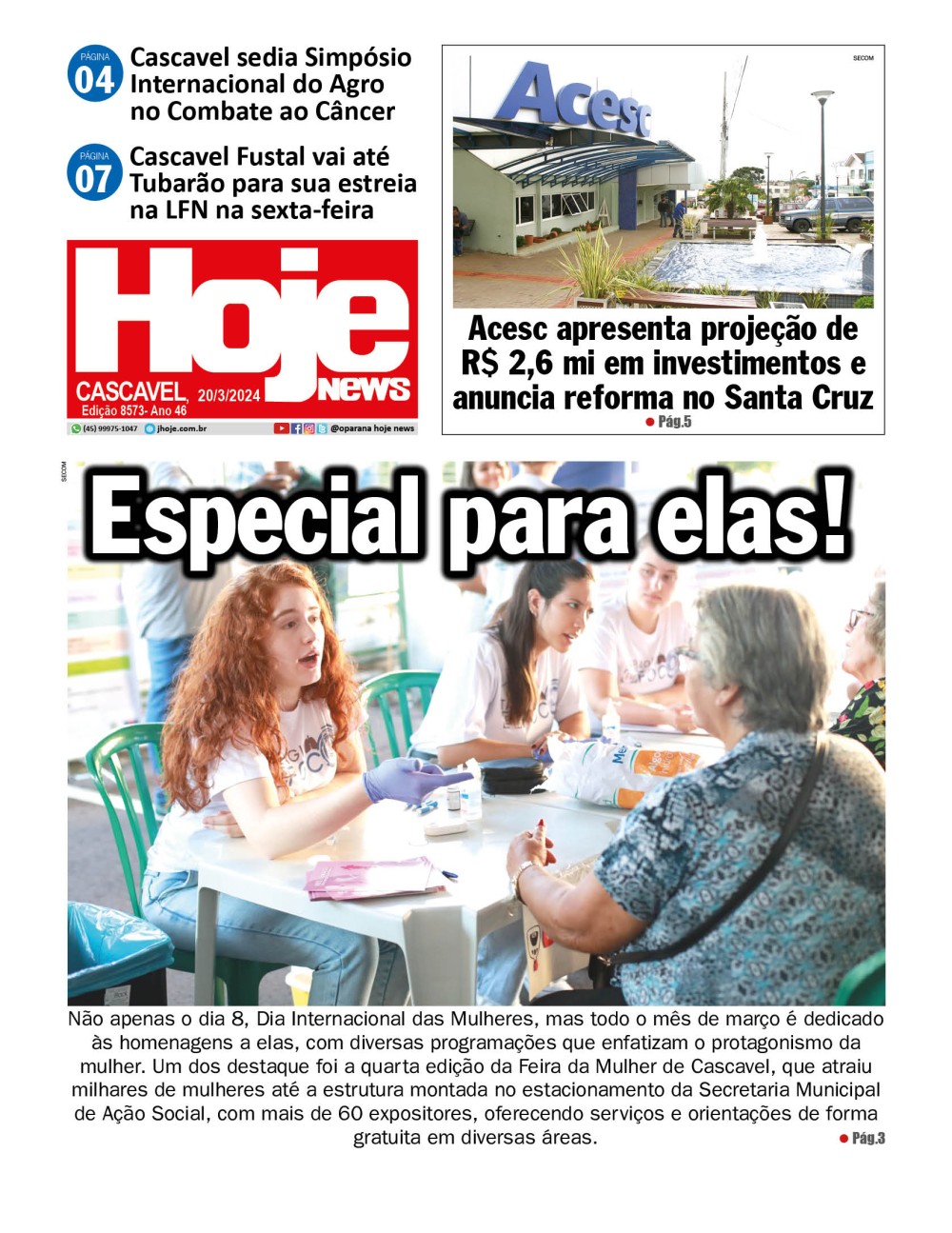 PÁGINA
04
Cascavel sedia Simpósio Internacional do Agro no Combate ao Câncer

PÁGINA
07
Cascavel Fustal vai até Tubarão para sua estreia na LFN na sexta-feira

Hoje news
CASCAVEL, 20/3/2024
Edição 8573- Ano 46
(45) 99975-1047 jhoje.com.br @oparana hoje news

SECOM

Acesc

Acesc apresenta projeção de R$ 2,6 mi em investimentos e anuncia reforma no Santa Cruz
Pág.5

SECOM

Especial para elas!

Não apenas o dia 8, Dia Internacional das Mulheres, mas todo o mês de março é dedicado às homenagens a elas, com diversas programações que enfatizam o protagonismo da mulher. Um dos destaque foi a quarta edição da Feira da Mulher de Cascavel, que atraiu milhares de mulheres até a estrutura montada no estacionamento da Secretaria Municipal de Ação Social, com mais de 60 expositores, oferecendo serviços e orientações de forma gratuita em diversas áreas.
Pág.3